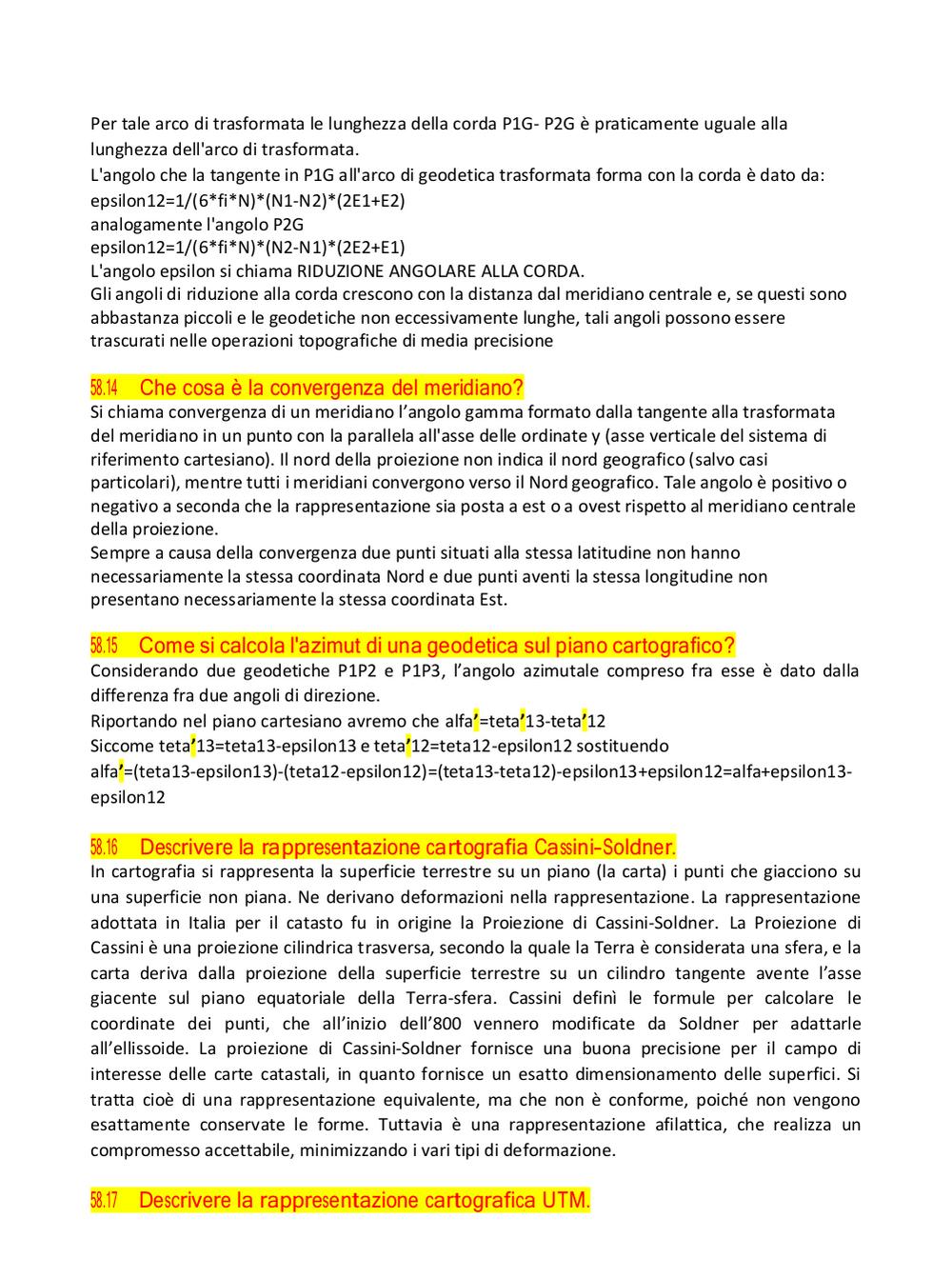 Per tale arco di trasformata le lunghezza della corda P1G- P2G è praticamente uguale alla lunghezza dell'arco di trasformata.
L'angolo che la tangente in P1G all'arco di geodetica trasformata forma con la corda è dato da:
epsilon12=1/(6*fi*N)*(N1-N2)*(2E1+E2)
analogamente l'angolo P2G
epsilon12=1/(6*fi*N)*(N2-N1)*(2E2+E1)
L'angolo epsilon si chiama RIDUZIONE ANGOLARE ALLA CORDA.
Gli angoli di riduzione alla corda crescono con la distanza dal meridiano centrale e, se questi sono abbastanza piccoli e le geodetiche non eccessivamente lunghe, tali angoli possono essere trascurati nelle operazioni topografiche di media precisione

58.14 Che cosa è la convergenza del meridiano?
Si chiama convergenza di un meridiano l'angolo gamma formato dalla tangente alla trasformata del meridiano in un punto con la parallela all'asse delle ordinate y (asse verticale del sistema di riferimento cartesiano). Il nord della proiezione non indica il nord geografico (salvo casi particolari), mentre tutti i meridiani convergono verso il Nord geografico. Tale angolo è positivo o negativo a seconda che la rappresentazione sia posta a est o a ovest rispetto al meridiano centrale della proiezione.
Sempre a causa della convergenza due punti situati alla stessa latitudine non hanno necessariamente la stessa coordinata Nord e due punti aventi la stessa longitudine non presentano necessariamente la stessa coordinata Est.

58.15 Come si calcola l'azimut di una geodetica sul piano cartografico?
Considerando due geodetiche P1P2 e P1P3, l'angolo azimutale compreso fra esse è dato dalla differenza fra due angoli di direzione.
Riportando nel piano cartesiano avremo che alfa'=teta'13-teta'12
Siccome teta'13=teta13-epsilon13 e teta'12=teta12-epsilon12 sostituendo
alfa'=(teta13-epsilon13)-(teta12-epsilon12)=(teta13-teta12)-epsilon13+epsilon12=alfa+epsilon13-epsilon12

58.16 Descrivere la rappresentazione cartografia Cassini-Soldner.
In cartografia si rappresenta la superficie terrestre su un piano (la carta) i punti che giacciono su una superficie non piana. Ne derivano deformazioni nella rappresentazione. La rappresentazione adottata in Italia per il catasto fu in origine la Proiezione di Cassini-Soldner. La Proiezione di Cassini è una proiezione cilindrica trasversa, secondo la quale la Terra è considerata una sfera, e la carta deriva dalla proiezione della superficie terrestre su un cilindro tangente avente l'asse giacente sul piano equatoriale della Terra-sfera. Cassini definì le formule per calcolare le coordinate dei punti, che all'inizio dell'800 vennero modificate da Soldner per adattarle all'ellissoide. La proiezione di Cassini-Soldner fornisce una buona precisione per il campo di interesse delle carte catastali, in quanto fornisce un esatto dimensionamento delle superfici. Si tratta cioè di una rappresentazione equivalente, ma che non è conforme, poiché non vengono esattamente conservate le forme. Tuttavia è una rappresentazione afilattica, che realizza un compromesso accettabile, minimizzando i vari tipi di deformazione.

58.17 Descrivere la rappresentazione cartografica UTM.